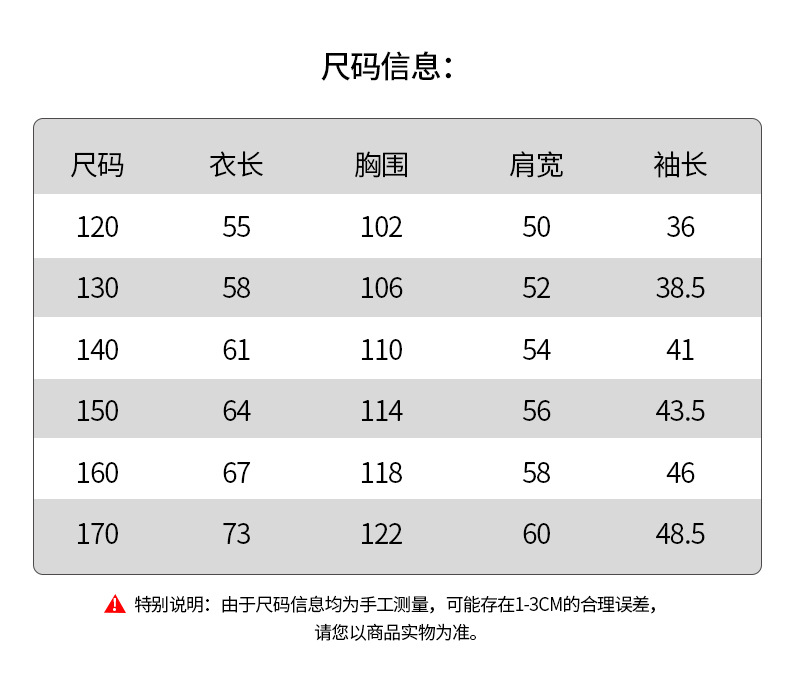 尺码信息:

| 尺码 | 衣长 | 胸围 | 肩宽 | 袖长 |
|---|---|---|---|---|
| 120 | 55 | 102 | 50 | 36 |
| 130 | 58 | 106 | 52 | 38.5 |
| 140 | 61 | 110 | 54 | 41 |
| 150 | 64 | 114 | 56 | 43.5 |
| 160 | 67 | 118 | 58 | 46 |
| 170 | 73 | 122 | 60 | 48.5 |

特别说明:由于尺码信息均为手工测量,可能存在1-3CM的合理误差,请您以商品实物为准。